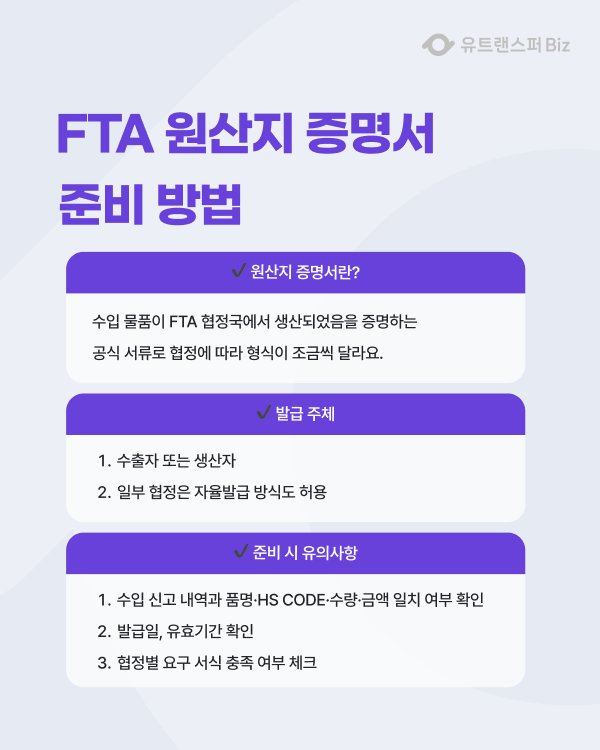 유트랜스퍼 Biz

FTA 원산지 증명서
준비 방법

✓ 원산지 증명서란?

수입 물품이 FTA 협정국에서 생산되었음을 증명하는 공식 서류로 협정에 따라 형식이 조금씩 달라요.

✓ 발급 주체

1. 수출자 또는 생산자
2. 일부 협정은 자율발급 방식도 허용

✓ 준비 시 유의사항

1. 수입 신고 내역과 품명·HS CODE·수량·금액 일치 여부 확인
2. 발급일, 유효기간 확인
3. 협정별 요구 서식 충족 여부 체크